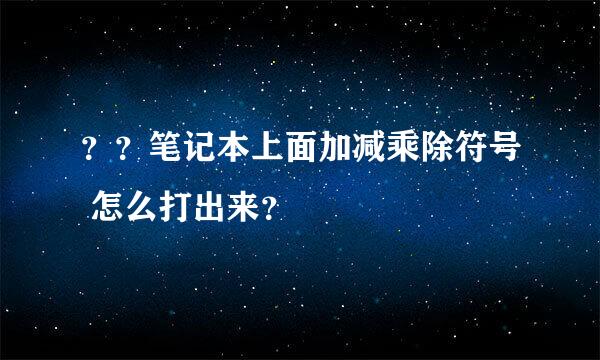 ？？笔记本上面加减乘除符号怎么打出来?